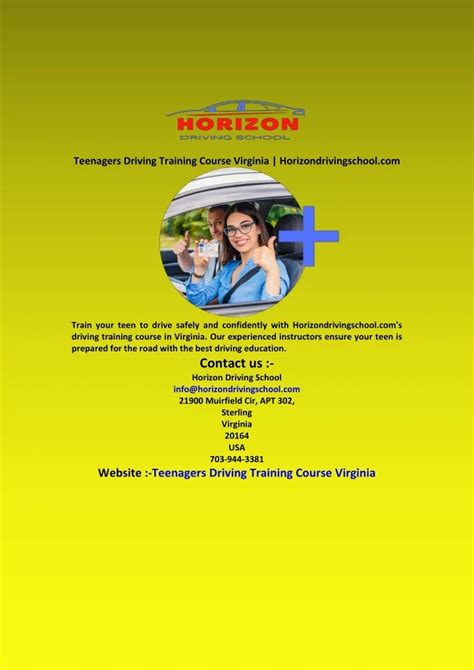 HORIZON
DRIVING SCHOOL

Teenagers Driving Training Course Virginia | Horizondrivingschool.com

Train your teen to drive safely and confidently with Horizondrivingschool.com's driving training course in Virginia. Our experienced instructors ensure your teen is prepared for the road with the best driving education.

Contact us :-
Horizon Driving School
info@horizondrivingschool.com
21900 Muirfield Cir, APT 302,
Sterling
Virginia
20164
USA
703-944-3381
Website :-Teenagers Driving Training Course Virginia